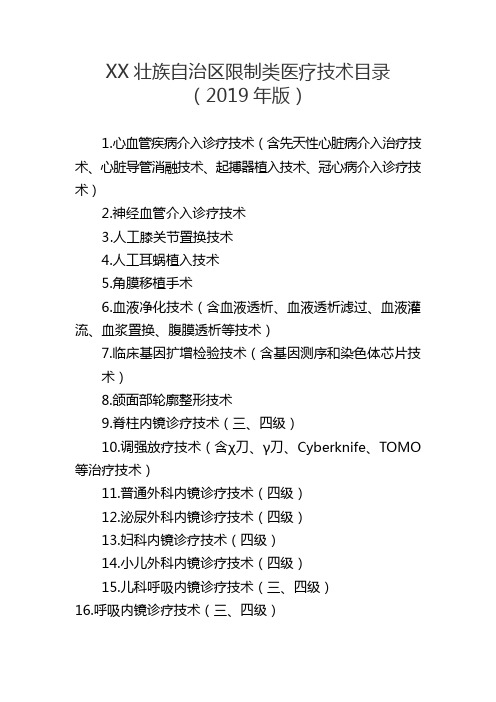 XX 壮族自治区限制类医疗技术目录
（2019 年版）

1.心血管疾病介入诊疗技术（含先天性心脏病介入治疗技术、心脏导管消融技术、起搏器植入技术、冠心病介入诊疗技术）

2.神经血管介入诊疗技术

3.人工膝关节置换技术

4.人工耳蜗植入技术

5.角膜移植手术

6.血液净化技术（含血液透析、血液透析滤过、血液灌流、血浆置换、腹膜透析等技术）

7.临床基因扩增检验技术（含基因测序和染色体芯片技术）

8.颌面部轮廓整形技术

9.脊柱内镜诊疗技术（三、四级）

10.调强放疗技术（含χ刀、γ刀、Cyberknife、TOMO 等治疗技术）

11.普通外科内镜诊疗技术（四级）

12.泌尿外科内镜诊疗技术（四级）

13.妇科内镜诊疗技术（四级）

14.小儿外科内镜诊疗技术（四级）

15.儿科呼吸内镜诊疗技术（三、四级）

16.呼吸内镜诊疗技术（三、四级）